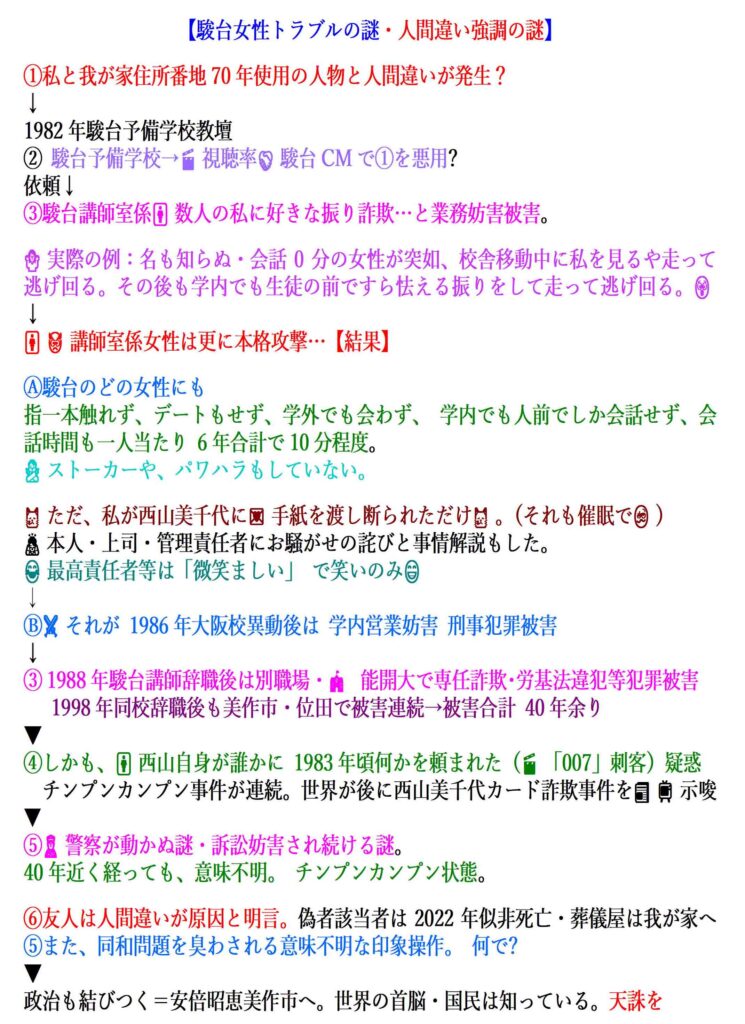 【駿台女性トラブルの謎・人間違い強調の謎】

①私と我が家住所番地 70 年使用の人物と人間違いが発生？
↓
1982 年駿台予備学校教壇
② 駿台予備学校→ 視聴率 駿台 CM で①を悪用?
依頼↓
③駿台講師室係 数人の私に好きな振り詐欺…と業務妨害被害。

実際の例：名も知らぬ・会話 0 分の女性が突如、校舎移動中に私を見るや走って逃げ回る。その後も学内でも生徒の前ですら怯える振りをして走って逃げ回る。
↓
講師室係女性は更に本格攻撃…【結果】

Ⓐ駿台のどの女性にも
指一本触れず、デートもせず、学外でも会わず、 学内でも人前でしか会話せず、会話時間も一人当たり 6 年合計で 10 分程度。
ストーカーや、パワハラもしていない。

ただ、私が西山美千代に 手紙を渡し断られただけ 。(それも催眠で )
本人・上司・管理責任者にお騒がせの詫びと事情解説もした。
最高責任者等は「微笑ましい」 で笑いのみ
↓
Ⓑ それが 1986 年大阪校異動後は 学内営業妨害 刑事犯罪被害
↓
③ 1988 年駿台講師辞職後は別職場・ 能開大で専任詐欺・労基法違犯等犯罪被害
1998 年同校辞職後も美作市・位田で被害連続→被害合計 40 年余り
▼
④しかも、 西山自身が誰かに 1983 年頃何かを頼まれた（ 「007」刺客）疑惑
チンプンカンプン事件が連続。世界が後に西山美千代カード詐欺事件を 示唆
▼
⑤ 警察が動かぬ謎・訴訟妨害され続ける謎。
40 年近く経っても、意味不明。 チンプンカンプン状態。

⑥友人は人間違いが原因と明言。偽者該当者は 2022 年似非死亡・葬儀屋は我が家へ
⑤また、同和問題を臭わされる意味不明な印象操作。 何で?
▼
政治も結びつく＝安倍昭恵美作市へ。世界の首脳・国民は知っている。天誅を